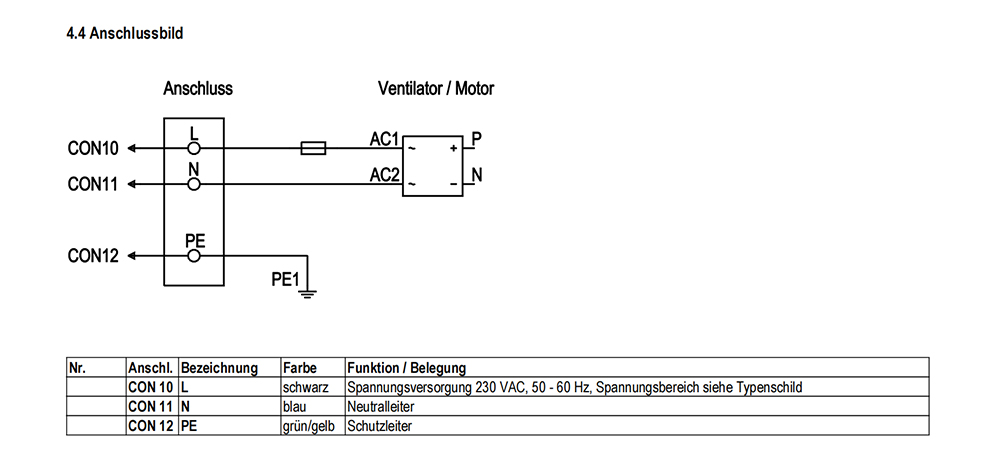 4.4 Anschlussbild

Anschluss

Ventilator / Motor

CON10

CON11

CON12

L

N

PE

PE1

AC1

AC2

~

~

+

-

P

N

| Nr. | Anschl. | Bezeichnung | Farbe | Funktion / Belegung |
|---|---|---|---|---|
| | CON 10 | L | schwarz | Spannungsversorgung 230 VAC, 50 - 60 Hz, Spannungsbereich siehe Typenschild |
| | CON 11 | N | blau | Neutralleiter |
| | CON 12 | PE | grün/gelb | Schutzleiter |